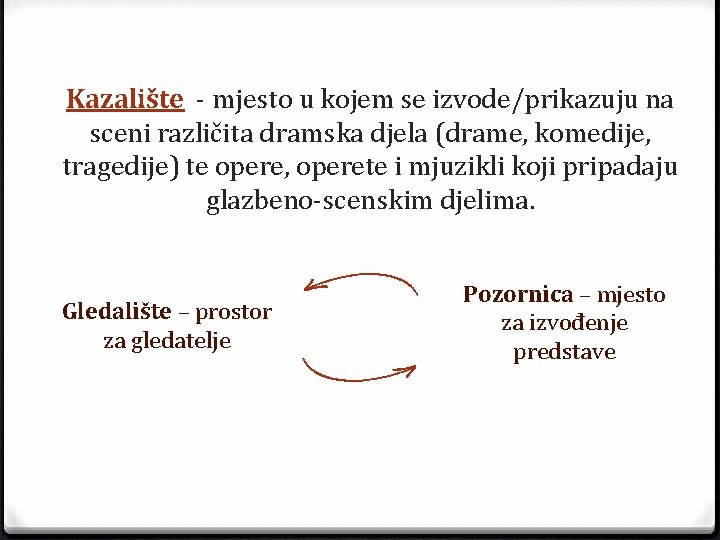 Kazalište - mjesto u kojem se izvode/prikazuju na sceni različita dramska djela (drame, komedije, tragedije) te opere, operete i mjuzikli koji pripadaju glazbeno-scenskim djelima.

Gledalište – prostor za gledatelje

Pozornica – mjesto za izvođenje predstave